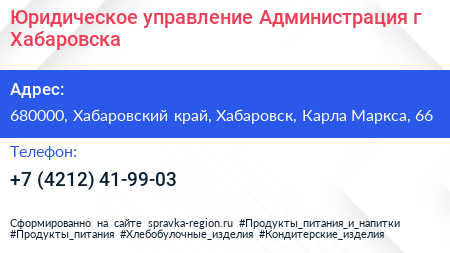 Юридическое управление Администрация г Хабаровска

Адрес:

680000, Хабаровский край, Хабаровск, Карла Маркса, 66

Телефон:

+7 (4212) 41-99-03

Сформированно на сайте spravka-region.ru #Продукты_питания_и_напитки #Продукты_питания #Хлебобулочные_изделия #Кондитерские_изделия